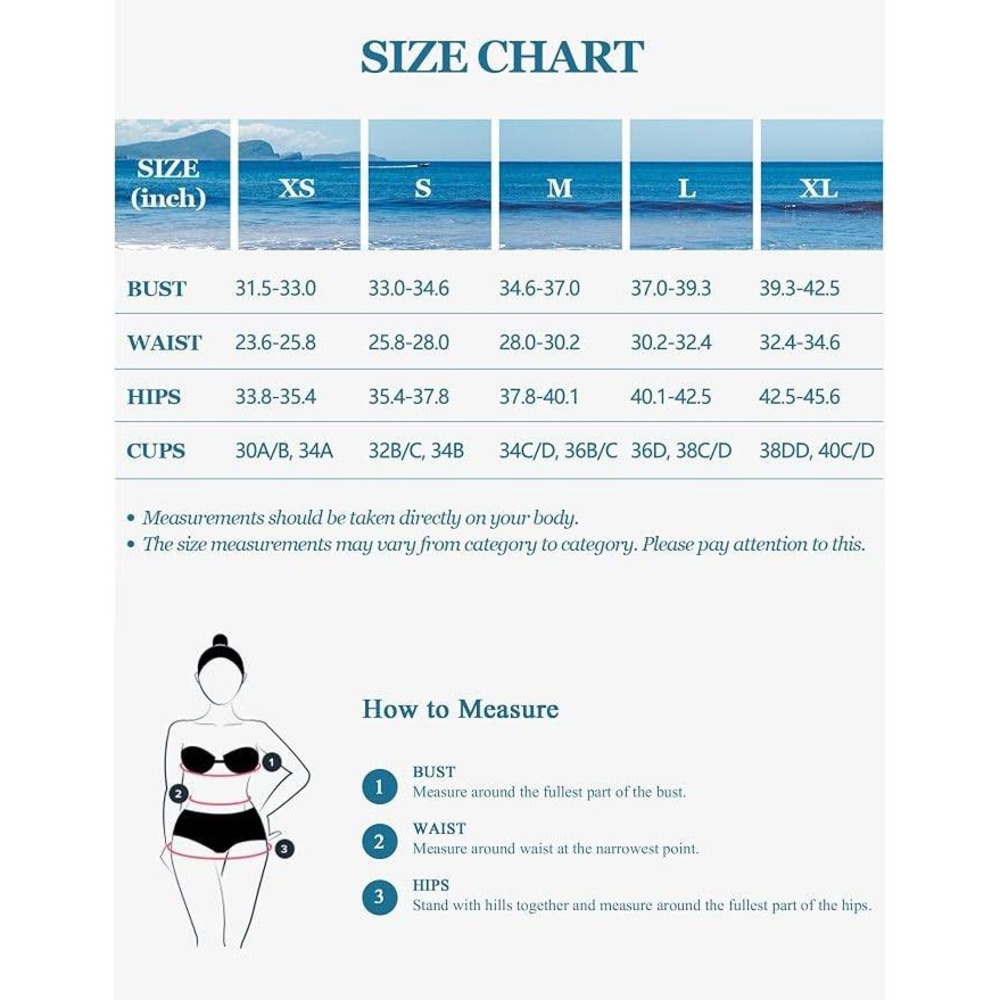 SIZE CHART

| SIZE (inch) | XS | S | M | L | XL |
|---|---|---|---|---|---|
| BUST | 31.5-33.0 | 33.0-34.6 | 34.6-37.0 | 37.0-39.3 | 39.3-42.5 |
| WAIST | 23.6-25.8 | 25.8-28.0 | 28.0-30.2 | 30.2-32.4 | 32.4-34.6 |
| HIPS | 33.8-35.4 | 35.4-37.8 | 37.8-40.1 | 40.1-42.5 | 42.5-45.6 |
| CUPS | 30A/B, 34A | 32B/C, 34B | 34C/D, 36B/C | 36D, 38C/D | 38DD, 40C/D |

• Measurements should be taken directly on your body.
• The size measurements may vary from category to category. Please pay attention to this.

1
2
3

How to Measure

1 BUST
Measure around the fullest part of the bust.

2 WAIST
Measure around waist at the narrowest point.

3 HIPS
Stand with hills together and measure around the fullest part of the hips.